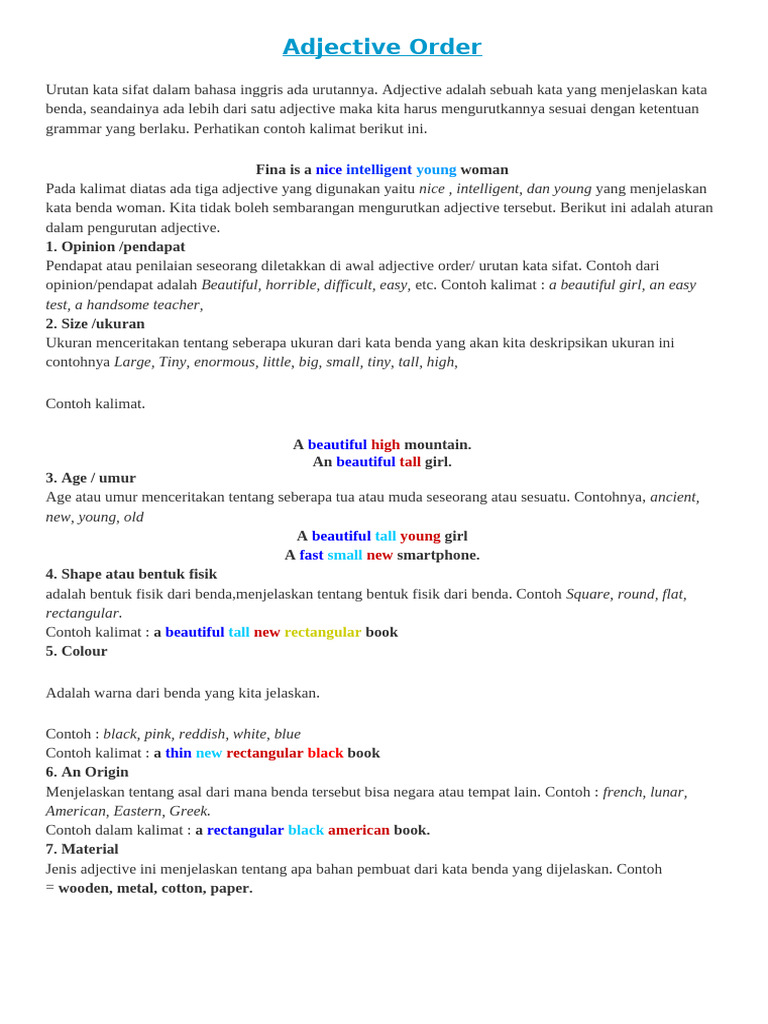 Adjective Order

Urutan kata sifat dalam bahasa inggris ada urutannya. Adjective adalah sebuah kata yang menjelaskan kata benda, seandainya ada lebih dari satu adjective maka kita harus mengurutkannya sesuai dengan ketentuan grammar yang berlaku. Perhatikan contoh kalimat berikut ini.

Fina is a nice intelligent young woman

Pada kalimat diatas ada tiga adjective yang digunakan yaitu nice , intelligent, dan young yang menjelaskan kata benda woman. Kita tidak boleh sembarangan mengurutkan adjective tersebut. Berikut ini adalah aturan dalam pengurutan adjective.

1. Opinion /pendapat

Pendapat atau penilaian seseorang diletakkan di awal adjective order/ urutan kata sifat. Contoh dari opinion/pendapat adalah Beautiful, horrible, difficult, easy, etc. Contoh kalimat : a beautiful girl, an easy test, a handsome teacher,

2. Size /ukuran

Ukuran menceritakan tentang seberapa ukuran dari kata benda yang akan kita deskripsikan ukuran ini contohnya Large, Tiny, enormous, little, big, small, tiny, tall, high,

Contoh kalimat.

A beautiful high mountain.
An beautiful tall girl.

3. Age / umur

Age atau umur menceritakan tentang seberapa tua atau muda seseorang atau sesuatu. Contohnya, ancient, new, young, old

A beautiful tall young girl
A fast small new smartphone.

4. Shape atau bentuk fisik

adalah bentuk fisik dari benda,menjelaskan tentang bentuk fisik dari benda. Contoh Square, round, flat, rectangular.

Contoh kalimat : a beautiful tall new rectangular book

5. Colour

Adalah warna dari benda yang kita jelaskan.

Contoh : black, pink, reddish, white, blue
Contoh kalimat : a thin new rectangular black book

6. An Origin

Menjelaskan tentang asal dari mana benda tersebut bisa negara atau tempat lain. Contoh : french, lunar, American, Eastern, Greek.

Contoh dalam kalimat : a rectangular black american book.

7. Material

Jenis adjective ini menjelaskan tentang apa bahan pembuat dari kata benda yang dijelaskan. Contoh = wooden, metal, cotton, paper.